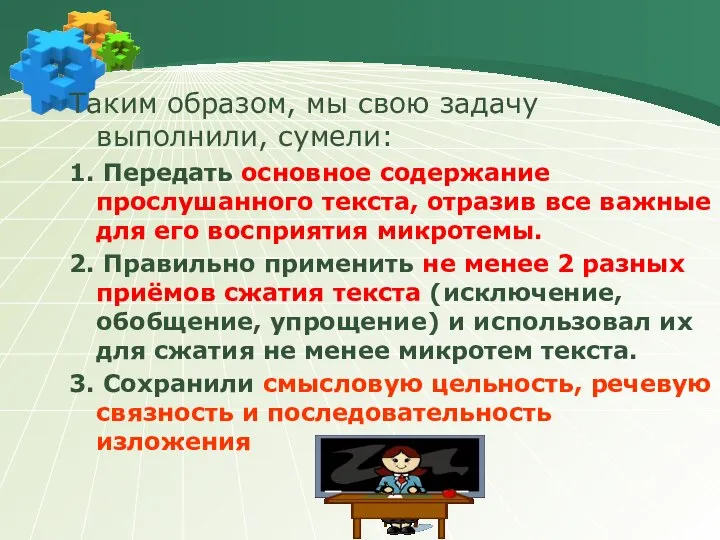 Таким образом, мы свою задачу выполнили, сумели:

1. Передать основное содержание прослушанного текста, отразив все важные для его восприятия микротемы.

2. Правильно применить не менее 2 разных приёмов сжатия текста (исключение, обобщение, упрощение) и использовал их для сжатия не менее микротем текста.

3. Сохранили смысловую цельность, речевую связность и последовательность изложения